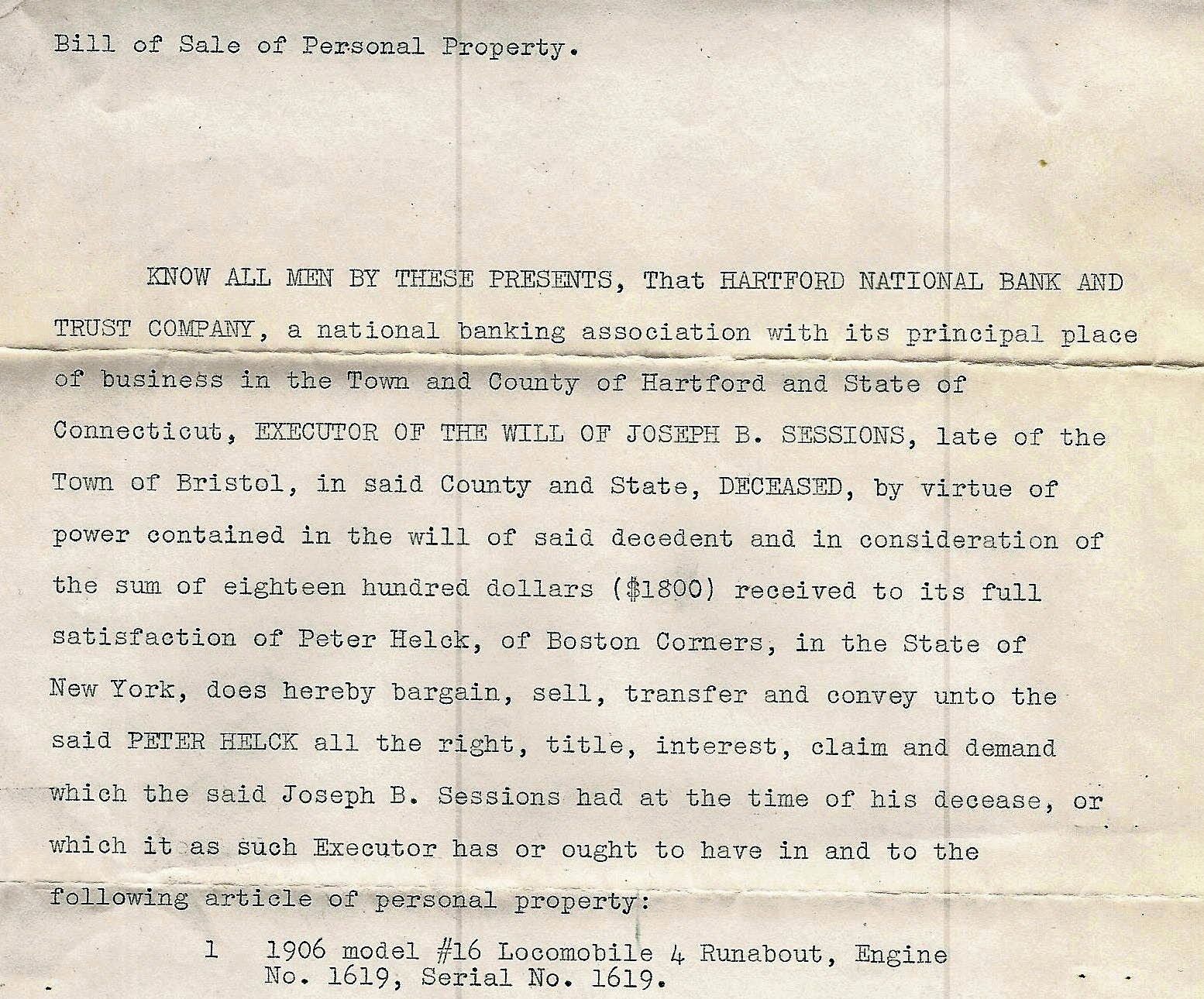 Bill of Sale of Personal Property.

KNOW ALL MEN BY THESE PRESENTS, That HARTFORD NATIONAL BANK AND TRUST COMPANY, a national banking association with its principal place of business in the Town and County of Hartford and State of Connecticut, EXECUTOR OF THE WILL OF JOSEPH B. SESSIONS, late of the Town of Bristol, in said County and State, DECEASED, by virtue of power contained in the will of said decedent and in consideration of the sum of eighteen hundred dollars ($1800) received to its full satisfaction of Peter Helck, of Boston Corners, in the State of New York, does hereby bargain, sell, transfer and convey unto the said PETER HELCK all the right, title, interest, claim and demand which the said Joseph B. Sessions had at the time of his decease, or which it as such Executor has or ought to have in and to the following article of personal property:

1 1906 model #16 Locomobile 4 Runabout, Engine No. 1619, Serial No. 1619.